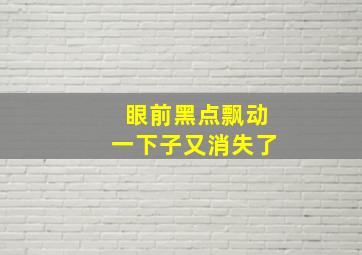 眼前黑点飘动
一下子又消失了